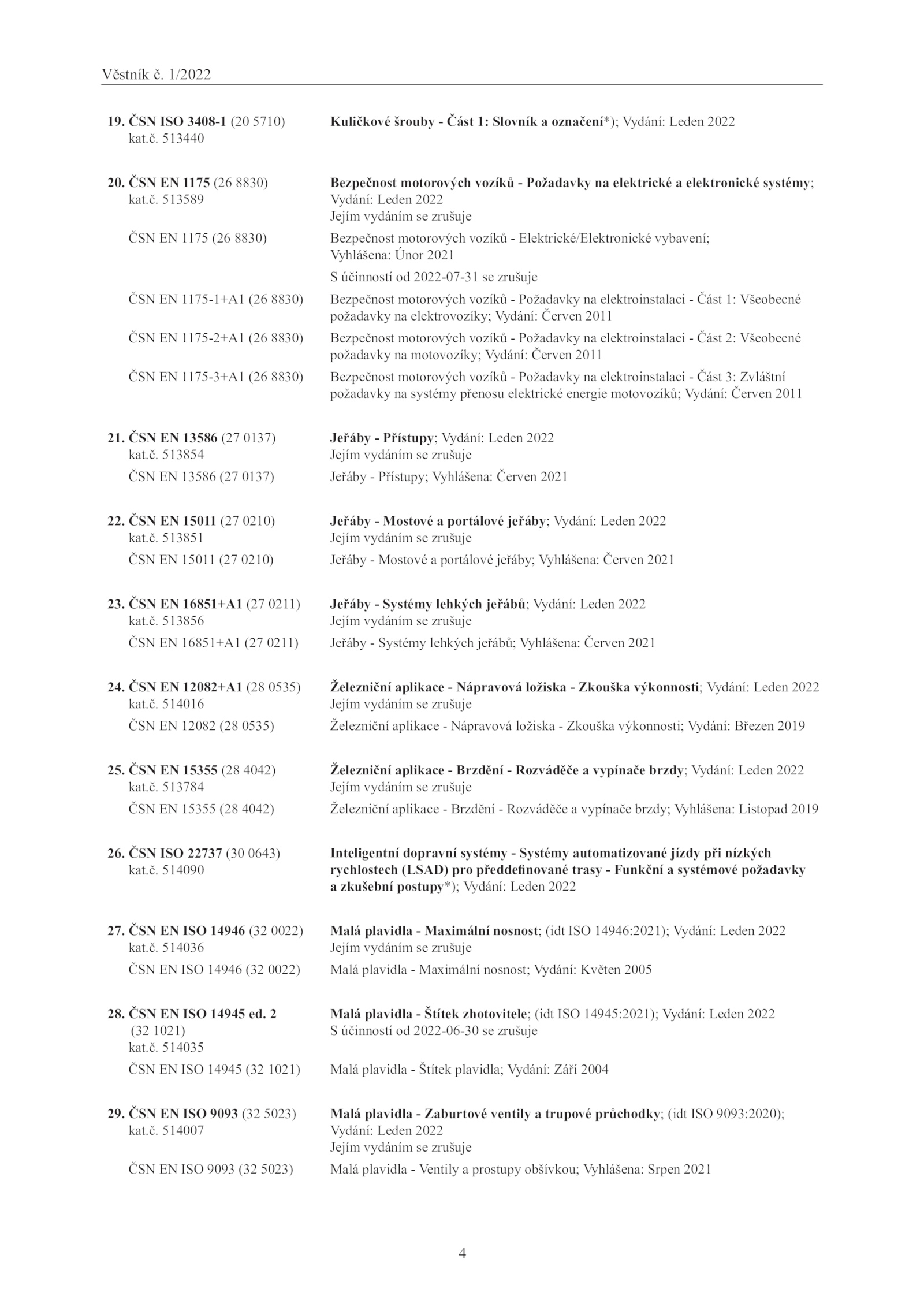 Věstník č. 1/2022

19. ČSN ISO 3408-1 (20 5710) kat.č. 513440
Kuličkové šrouby - Část 1: Slovník a označení*); Vydání: Leden 2022

20. ČSN EN 1175 (26 8830) kat.č. 513589
Bezpečnost motorových vozíků - Požadavky na elektrické a elektronické systémy; Vydání: Leden 2022
Jejím vydáním se zrušuje

ČSN EN 1175 (26 8830)
Bezpečnost motorových vozíků - Elektrické/Elektronické vybavení; Vyhlášena: Únor 2021
S účinností od 2022-07-31 se zrušuje

ČSN EN 1175-1+A1 (26 8830)
Bezpečnost motorových vozíků - Požadavky na elektroinstalaci - Část 1: Všeobecné požadavky na elektrovozíky; Vydání: Červen 2011

ČSN EN 1175-2+A1 (26 8830)
Bezpečnost motorových vozíků - Požadavky na elektroinstalaci - Část 2: Všeobecné požadavky na motovozíky; Vydání: Červen 2011

ČSN EN 1175-3+A1 (26 8830)
Bezpečnost motorových vozíků - Požadavky na elektroinstalaci - Část 3: Zvláštní požadavky na systémy přenosu elektrické energie motovozíků; Vydání: Červen 2011

21. ČSN EN 13586 (27 0137) kat.č. 513854
Jeřáby - Přístupy; Vydání: Leden 2022
Jejím vydáním se zrušuje

ČSN EN 13586 (27 0137)
Jeřáby - Přístupy; Vyhlášena: Červen 2021

22. ČSN EN 15011 (27 0210) kat.č. 513851
Jeřáby - Mostové a portálové jeřáby; Vydání: Leden 2022
Jejím vydáním se zrušuje

ČSN EN 15011 (27 0210)
Jeřáby - Mostové a portálové jeřáby; Vyhlášena: Červen 2021

23. ČSN EN 16851+A1 (27 0211) kat.č. 513856
Jeřáby - Systémy lehkých jeřábů; Vydání: Leden 2022
Jejím vydáním se zrušuje

ČSN EN 16851+A1 (27 0211)
Jeřáby - Systémy lehkých jeřábů; Vyhlášena: Červen 2021

24. ČSN EN 12082+A1 (28 0535) kat.č. 514016
Železniční aplikace - Nápravová ložiska - Zkouška výkonnosti; Vydání: Leden 2022
Jejím vydáním se zrušuje

ČSN EN 12082 (28 0535)
Železniční aplikace - Nápravová ložiska - Zkouška výkonnosti; Vydání: Březen 2019

25. ČSN EN 15355 (28 4042) kat.č. 513784
Železniční aplikace - Brzdění - Rozváděče a vypínače brzdy; Vydání: Leden 2022
Jejím vydáním se zrušuje

ČSN EN 15355 (28 4042)
Železniční aplikace - Brzdění - Rozváděče a vypínače brzdy; Vyhlášena: Listopad 2019

26. ČSN ISO 22737 (30 0643) kat.č. 514090
Inteligentní dopravní systémy - Systémy automatizované jízdy při nízkých rychlostech (LSAD) pro předdefinované trasy - Funkční a systémové požadavky a zkušební postupy*); Vydání: Leden 2022

27. ČSN EN ISO 14946 (32 0022) kat.č. 514036
Malá plavidla - Maximální nosnost; (idt ISO 14946:2021); Vydání: Leden 2022
Jejím vydáním se zrušuje

ČSN EN ISO 14946 (32 0022)
Malá plavidla - Maximální nosnost; Vydání: Květen 2005

28. ČSN EN ISO 14945 ed. 2 (32 1021) kat.č. 514035
Malá plavidla - Štítek zhotovitele; (idt ISO 14945:2021); Vydání: Leden 2022
S účinností od 2022-06-30 se zrušuje

ČSN EN ISO 14945 (32 1021)
Malá plavidla - Štítek plavidla; Vydání: Září 2004

29. ČSN EN ISO 9093 (32 5023) kat.č. 514007
Malá plavidla - Zaburtové ventily a trupové průchodky; (idt ISO 9093:2020); Vydání: Leden 2022
Jejím vydáním se zrušuje

ČSN EN ISO 9093 (32 5023)
Malá plavidla - Ventily a prostupy obšívkou; Vyhlášena: Srpen 2021

4